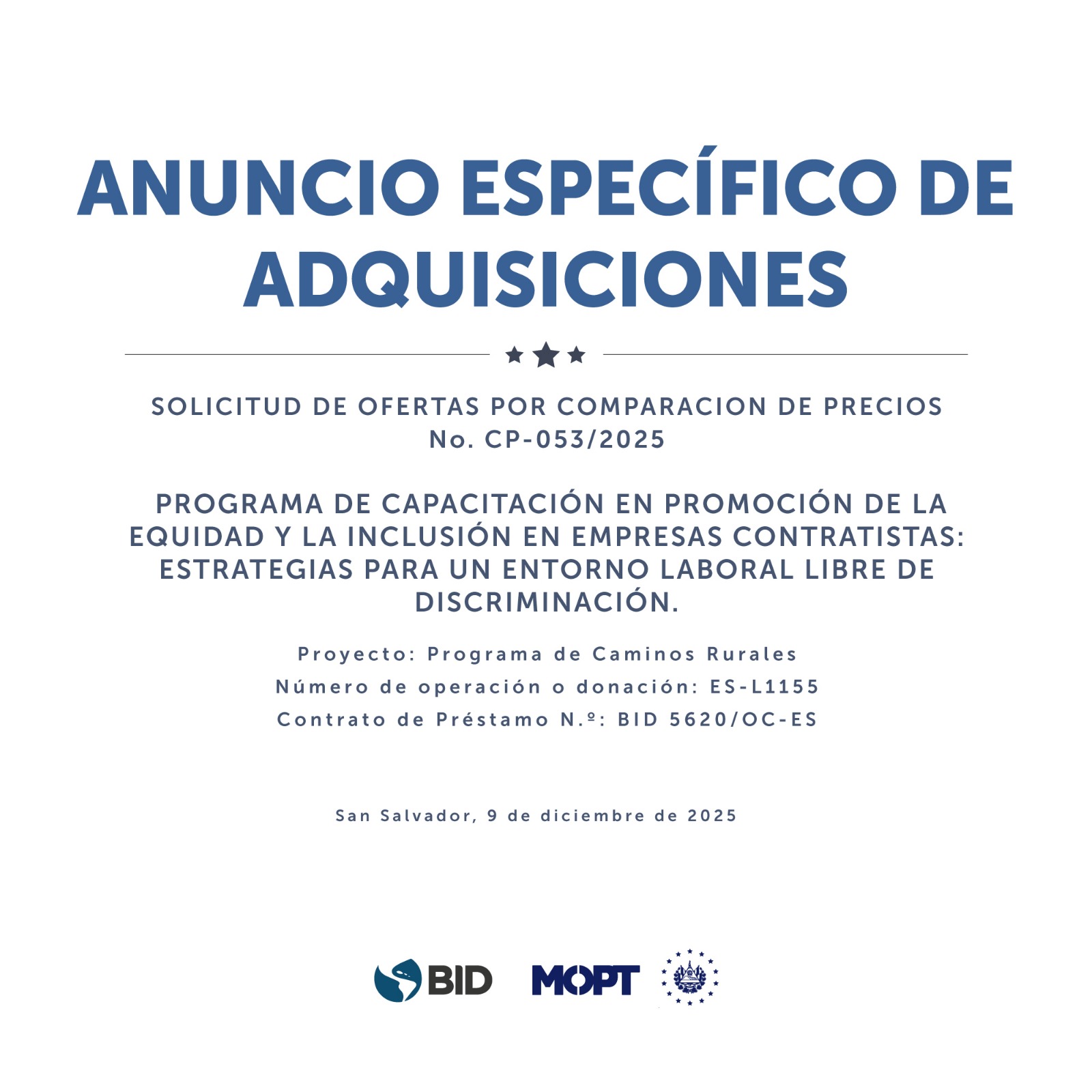 ANUNCIO ESPECÍFICO DE ADQUISICIONES

SOLICITUD DE OFERTAS POR COMPARACION DE PRECIOS
No. CP-053/2025

PROGRAMA DE CAPACITACIÓN EN PROMOCIÓN DE LA EQUIDAD Y LA INCLUSIÓN EN EMPRESAS CONTRATISTAS: ESTRATEGIAS PARA UN ENTORNO LABORAL LIBRE DE DISCRIMINACIÓN.

Proyecto: Programa de Caminos Rurales
Número de operación o donación: ES-L1155
Contrato de Préstamo N.º: BID 5620/OC-ES

San Salvador, 9 de diciembre de 2025

BID MOPT